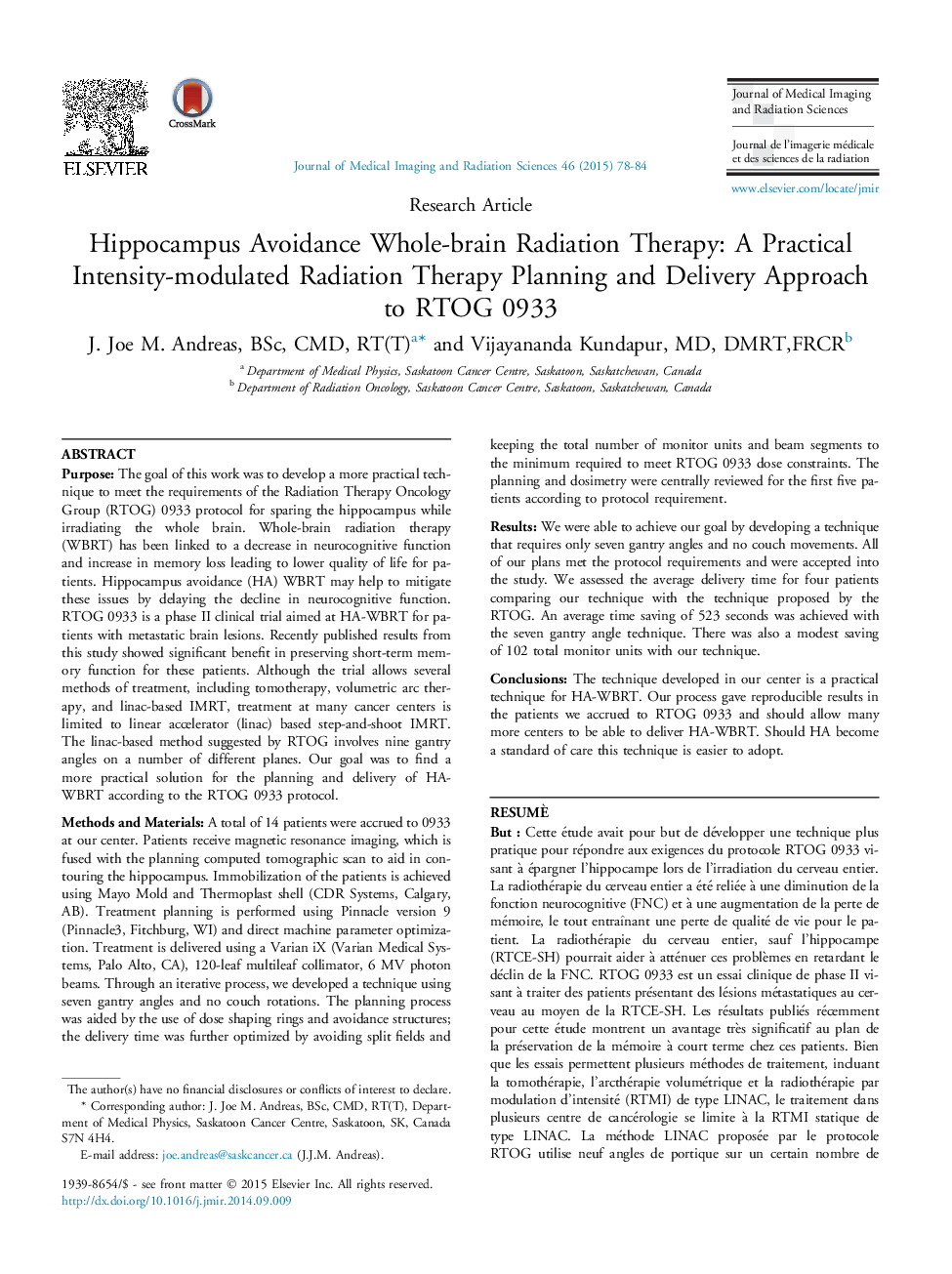 ELSEVIER

CrossMark

Journal of Medical Imaging and Radiation Sciences 46 (2015) 78-84

Journal of Medical Imaging and Radiation Sciences

Journal de l'imagerie médicale et des sciences de la radiation

www.elsevier.com/locate/jmir

Research Article

Hippocampus Avoidance Whole-brain Radiation Therapy: A Practical Intensity-modulated Radiation Therapy Planning and Delivery Approach to RTOG 0933

J. Joe M. Andreas, BSc, CMD, RT(T)$^{a*}$ and Vijayananda Kundapur, MD, DMRT,FRCR$^{b}$

$^{a}$ Department of Medical Physics, Saskatoon Cancer Centre, Saskatoon, Saskatchewan, Canada
$^{b}$ Department of Radiation Oncology, Saskatoon Cancer Centre, Saskatoon, Saskatchewan, Canada

ABSTRACT

Purpose: The goal of this work was to develop a more practical technique to meet the requirements of the Radiation Therapy Oncology Group (RTOG) 0933 protocol for sparing the hippocampus while irradiating the whole brain. Whole-brain radiation therapy (WBRT) has been linked to a decrease in neurocognitive function and increase in memory loss leading to lower quality of life for patients. Hippocampus avoidance (HA) WBRT may help to mitigate these issues by delaying the decline in neurocognitive function. RTOG 0933 is a phase II clinical trial aimed at HA-WBRT for patients with metastatic brain lesions. Recently published results from this study showed significant benefit in preserving short-term memory function for these patients. Although the trial allows several methods of treatment, including tomotherapy, volumetric arc therapy, and linac-based IMRT, treatment at many cancer centers is limited to linear accelerator (linac) based step-and-shoot IMRT. The linac-based method suggested by RTOG involves nine gantry angles on a number of different planes. Our goal was to find a more practical solution for the planning and delivery of HA-WBRT according to the RTOG 0933 protocol.

Methods and Materials: A total of 14 patients were accrued to 0933 at our center. Patients receive magnetic resonance imaging, which is fused with the planning computed tomographic scan to aid in contouring the hippocampus. Immobilization of the patients is achieved using Mayo Mold and Thermoplast shell (CDR Systems, Calgary, AB). Treatment planning is performed using Pinnacle version 9 (Pinnacle3, Fitchburg, WI) and direct machine parameter optimization. Treatment is delivered using a Varian iX (Varian Medical Systems, Palo Alto, CA), 120-leaf multileaf collimator, 6 MV photon beams. Through an iterative process, we developed a technique using seven gantry angles and no couch rotations. The planning process was aided by the use of dose shaping rings and avoidance structures; the delivery time was further optimized by avoiding split fields and keeping the total number of monitor units and beam segments to the minimum required to meet RTOG 0933 dose constraints. The planning and dosimetry were centrally reviewed for the first five patients according to protocol requirement.

Results: We were able to achieve our goal by developing a technique that requires only seven gantry angles and no couch movements. All of our plans met the protocol requirements and were accepted into the study. We assessed the average delivery time for four patients comparing our technique with the technique proposed by the RTOG. An average time saving of 523 seconds was achieved with the seven gantry angle technique. There was also a modest saving of 102 total monitor units with our technique.

Conclusions: The technique developed in our center is a practical technique for HA-WBRT. Our process gave reproducible results in the patients we accrued to RTOG 0933 and should allow many more centers to be able to deliver HA-WBRT. Should HA become a standard of care this technique is easier to adopt.

RESUMÈ

But : Cette étude avait pour but de développer une technique plus pratique pour répondre aux exigences du protocole RTOG 0933 visant à épargner l'hippocampe lors de l'irradiation du cerveau entier. La radiothérapie du cerveau entier a été reliée à une diminution de la fonction neurocognitive (FNC) et à une augmentation de la perte de mémoire, le tout entraînant une perte de qualité de vie pour le patient. La radiothérapie du cerveau entier, sauf l'hippocampe (RTCE-SH) pourrait aider à atténuer ces problèmes en retardant le déclin de la FNC. RTOG 0933 est un essai clinique de phase II visant à traiter des patients présentant des lésions métastatiques au cerveau au moyen de la RTCE-SH. Les résultats publiés récemment pour cette étude montrent un avantage très significatif au plan de la préservation de la mémoire à court terme chez ces patients. Bien que les essais permettent plusieurs méthodes de traitement, incluant la tomothérapie, l'arcthérapie volumétrique et la radiothérapie par modulation d'intensité (RTMI) de type LINAC, le traitement dans plusieurs centre de cancérologie se limite à la RTMI statique de type LINAC. La méthode LINAC proposée par le protocole RTOG utilise neuf angles de portique sur un certain nombre de

The author(s) have no financial disclosures or conflicts of interest to declare.
* Corresponding author: J. Joe M. Andreas, BSc, CMD, RT(T), Department of Medical Physics, Saskatoon Cancer Centre, Saskatoon, SK, Canada S7N 4H4.
E-mail address: joe.andreas@saskcancer.ca (J.J.M. Andreas).

1939-8654/$ - see front matter © 2015 Elsevier Inc. All rights reserved.
http://dx.doi.org/10.1016/j.jmir.2014.09.009